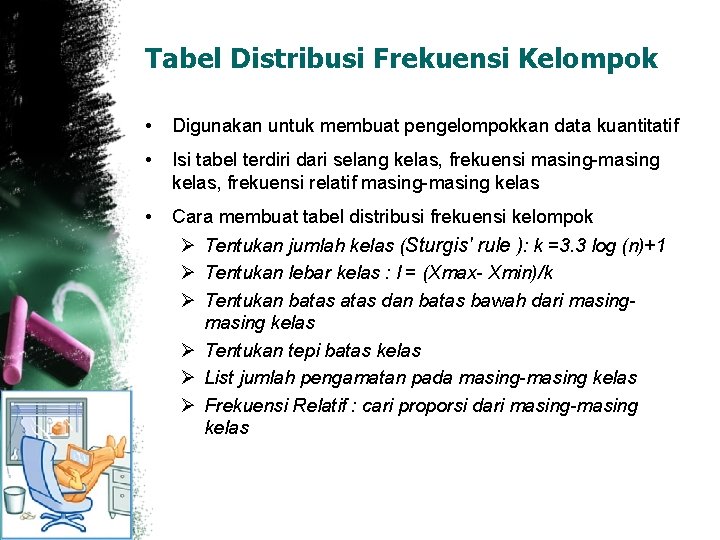 Tabel Distribusi Frekuensi Kelompok

• Digunakan untuk membuat pengelompokkan data kuantitatif

• Isi tabel terdiri dari selang kelas, frekuensi masing-masing kelas, frekuensi relatif masing-masing kelas

• Cara membuat tabel distribusi frekuensi kelompok

➢ Tentukan jumlah kelas (Sturgis' rule ): k =3.3 log (n)+1
➢ Tentukan lebar kelas : l = (Xmax- Xmin)/k
➢ Tentukan batas atas dan batas bawah dari masing-masing kelas
➢ Tentukan tepi batas kelas
➢ List jumlah pengamatan pada masing-masing kelas
➢ Frekuensi Relatif : cari proporsi dari masing-masing kelas